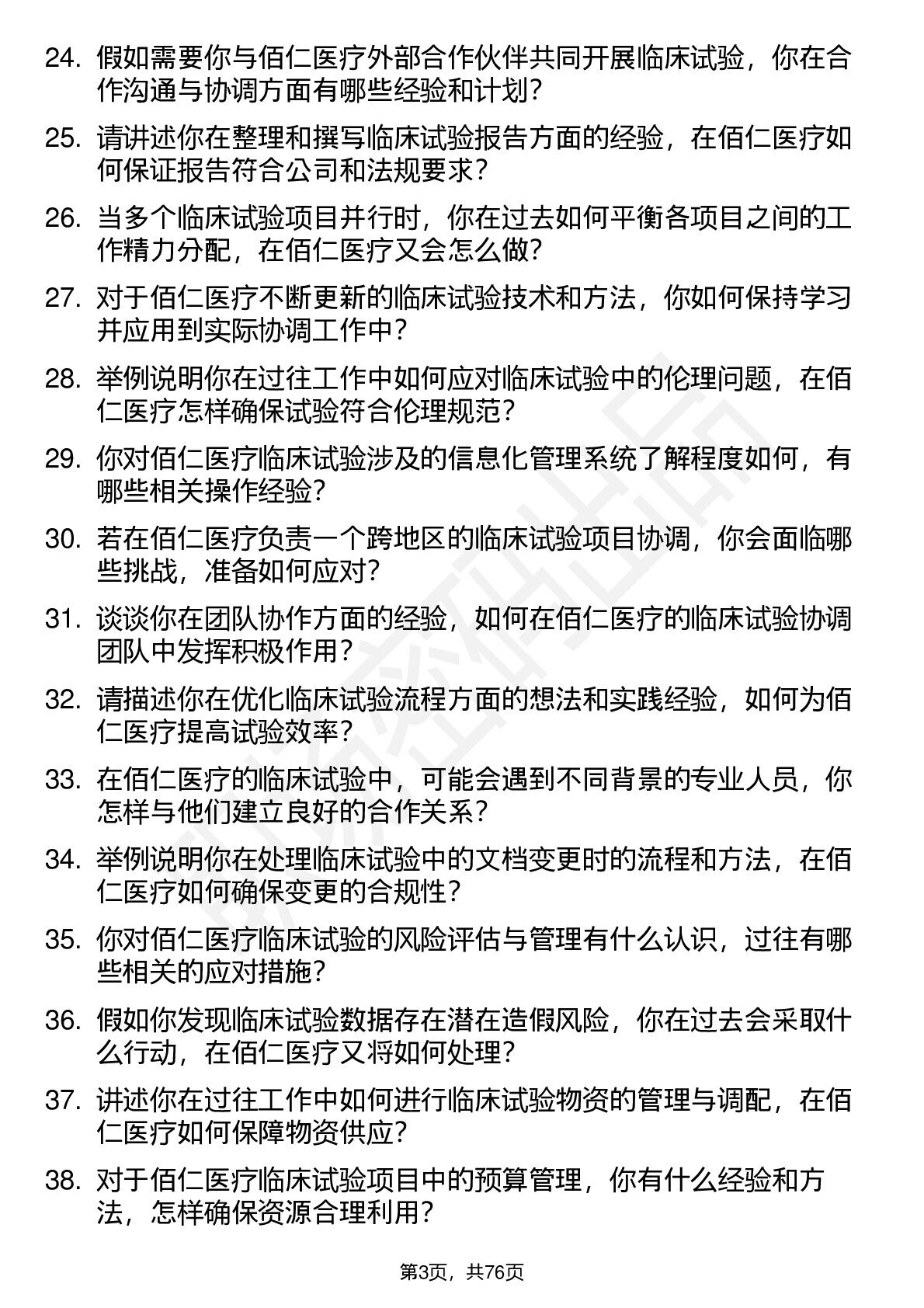 24. 假如需要你与佰仁医疗外部合作伙伴共同开展临床试验，你在合作沟通与协调方面有哪些经验和计划？

25. 请讲述你在整理和撰写临床试验报告方面的经验，在佰仁医疗如何保证报告符合公司和法规要求？

26. 当多个临床试验项目并行时，你在过去如何平衡各项目之间的工作精力分配，在佰仁医疗又会怎么做？

27. 对于佰仁医疗不断更新的临床试验技术和方法，你如何保持学习并应用到实际协调工作中？

28. 举例说明你在过往工作中如何应对临床试验中的伦理问题，在佰仁医疗怎样确保试验符合伦理规范？

29. 你对佰仁医疗临床试验涉及的信息化管理系统了解程度如何，有哪些相关操作经验？

30. 若在佰仁医疗负责一个跨地区的临床试验项目协调，你会面临哪些挑战，准备如何应对？

31. 谈谈你在团队协作方面的经验，如何在佰仁医疗的临床试验协调团队中发挥积极作用？

32. 请描述你在优化临床试验流程方面的想法和实践经验，如何为佰仁医疗提高试验效率？

33. 在佰仁医疗的临床试验中，可能会遇到不同背景的专业人员，你怎样与他们建立良好的合作关系？

34. 举例说明你在处理临床试验中的文档变更时的流程和方法，在佰仁医疗如何确保变更的合规性？

35. 你对佰仁医疗临床试验的风险评估与管理有什么认识，过往有哪些相关的应对措施？

36. 假如你发现临床试验数据存在潜在造假风险，你在过去会采取什么行动，在佰仁医疗又将如何处理？

37. 讲述你在过往工作中如何进行临床试验物资的管理与调配，在佰仁医疗如何保障物资供应？

38. 对于佰仁医疗临床试验项目中的预算管理，你有什么经验和方法，怎样确保资源合理利用？

第3页，共76页